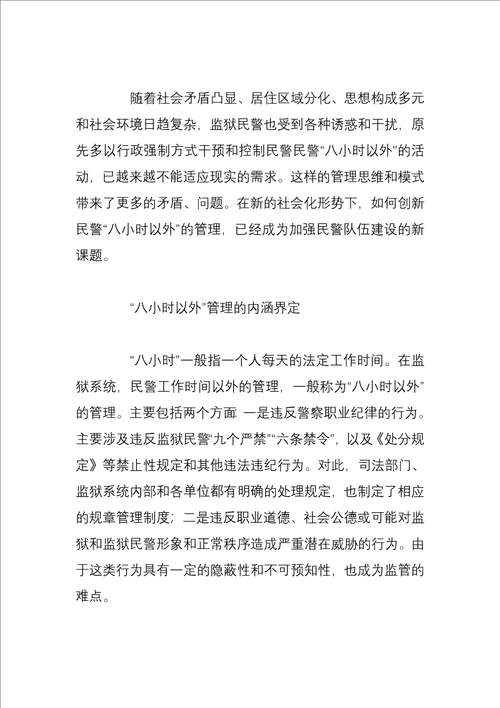 随着社会矛盾凸显、居住区域分化、思想构成多元和社会环境日趋复杂，监狱民警也受到各种诱惑和干扰，原先多以行政强制方式干预和控制民警民警“八小时以外”的活动，已越来越不能适应现实的需求。这样的管理思维和模式带来了更多的矛盾、问题。在新的社会化形势下，如何创新民警“八小时以外”的管理，已经成为加强民警队伍建设的新课题。

“八小时以外”管理的内涵界定

“八小时”一般指一个人每天的法定工作时间。在监狱系统，民警工作时间以外的管理，一般称为“八小时以外”的管理。主要包括两个方面 一是违反警察职业纪律的行为。主要涉及违反监狱民警“九个严禁”“六条禁令”，以及《处分规定》等禁止性规定和其他违法违纪行为。对此，司法部门、监狱系统内部和各单位都有明确的处理规定，也制定了相应的规章管理制度；二是违反职业道德、社会公德或可能对监狱和监狱民警形象和正常秩序造成严重潜在威胁的行为。由于这类行为具有一定的隐蔽性和不可预知性，也成为监管的难点。